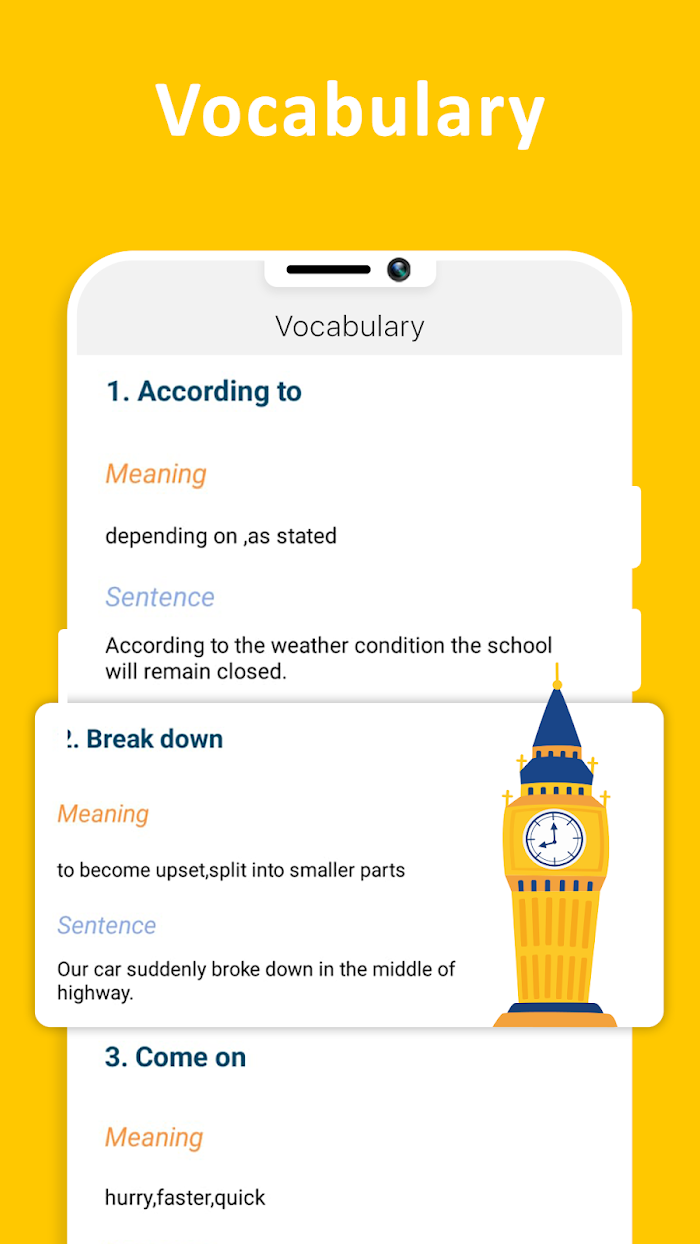 Vocabulary

Vocabulary

1. According to

Meaning

depending on ,as stated

Sentence

According to the weather condition the school will remain closed.

2. Break down

Meaning

to become upset,split into smaller parts

Sentence

Our car suddenly broke down in the middle of highway.

3. Come on

Meaning

hurry,faster,quick